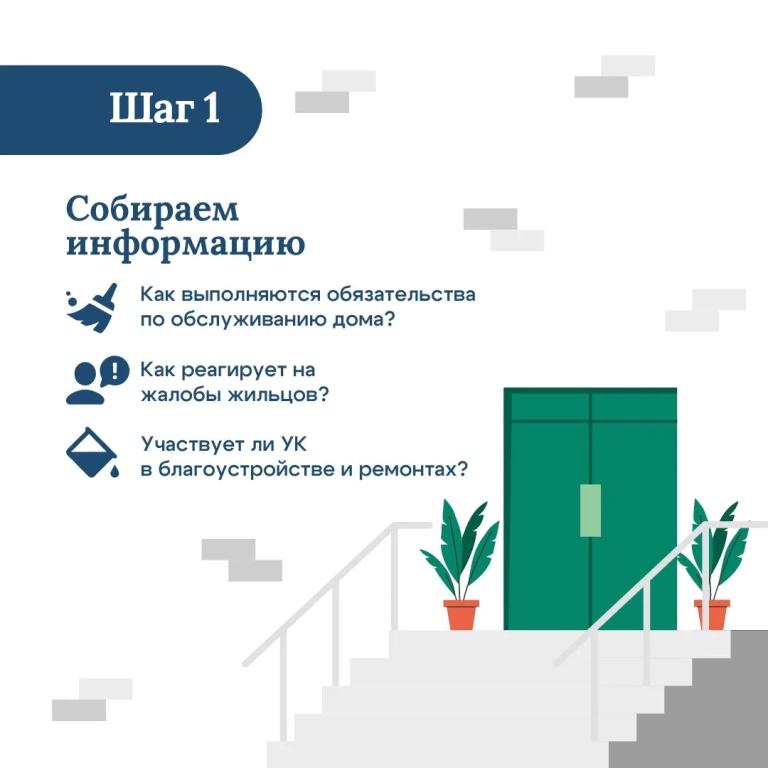 Шаг 1

Собираем информацию

Как выполняются обязательства по обслуживанию дома?

Как реагирует на жалобы жильцов?

Участвует ли УК в благоустройстве и ремонтах?